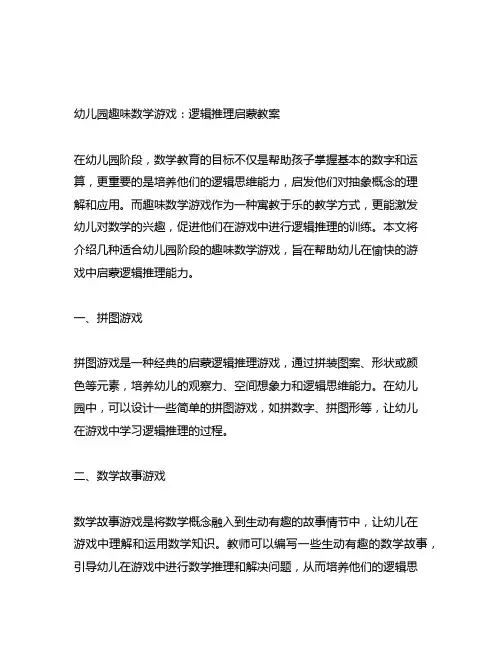 幼儿园趣味数学游戏：逻辑推理启蒙教案

在幼儿园阶段，数学教育的目标不仅是帮助孩子掌握基本的数字和运算，更重要的是培养他们的逻辑思维能力，启发他们对抽象概念的理解和应用。而趣味数学游戏作为一种寓教于乐的教学方式，更能激发幼儿对数学的兴趣，促进他们在游戏中进行逻辑推理的训练。本文将介绍几种适合幼儿园阶段的趣味数学游戏，旨在帮助幼儿在愉快的游戏中启蒙逻辑推理能力。

一、拼图游戏

拼图游戏是一种经典的启蒙逻辑推理游戏，通过拼装图案、形状或颜色等元素，培养幼儿的观察力、空间想象力和逻辑思维能力。在幼儿园中，可以设计一些简单的拼图游戏，如拼数字、拼图形等，让幼儿在游戏中学习逻辑推理的过程。

二、数学故事游戏

数学故事游戏是将数学概念融入到生动有趣的故事情节中，让幼儿在游戏中理解和运用数学知识。教师可以编写一些生动有趣的数学故事，引导幼儿在游戏中进行数学推理和解决问题，从而培养他们的逻辑思